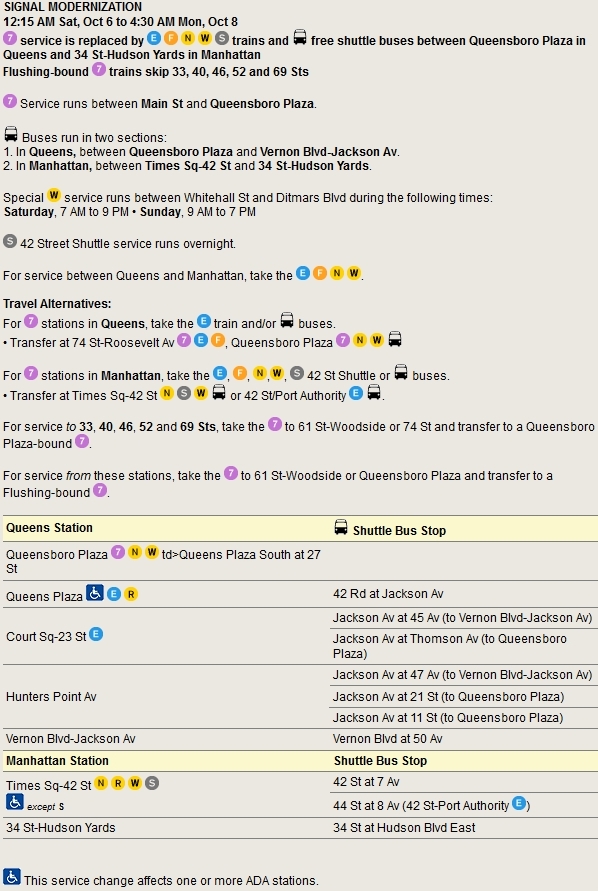 SIGNAL MODERNIZATION
12:15 AM Sat, Oct 6 to 4:30 AM Mon, Oct 8
7 service is replaced by E F N W S trains and free shuttle buses between Queensboro Plaza in Queens and 34 St-Hudson Yards in Manhattan
Flushing-bound 7 trains skip 33, 40, 46, 52 and 69 Sts

7 Service runs between Main St and Queensboro Plaza.

Buses run in two sections:
1. In Queens, between Queensboro Plaza and Vernon Blvd-Jackson Av.
2. In Manhattan, between Times Sq-42 St and 34 St-Hudson Yards.

Special W service runs between Whitehall St and Ditmars Blvd during the following times:
Saturday, 7 AM to 9 PM • Sunday, 9 AM to 7 PM

S 42 Street Shuttle service runs overnight.

For service between Queens and Manhattan, take the E F N W.

Travel Alternatives:
For 7 stations in Queens, take the E train and/or buses.
• Transfer at 74 St-Roosevelt Av 7 E F, Queensboro Plaza 7 N W

For 7 stations in Manhattan, take the E, F, N, W, S 42 St Shuttle or buses.
• Transfer at Times Sq-42 St N S W or 42 St/Port Authority E.

For service to 33, 40, 46, 52 and 69 Sts, take the 7 to 61 St-Woodside or 74 St and transfer to a Queensboro Plaza-bound 7.

For service from these stations, take the 7 to 61 St-Woodside or Queensboro Plaza and transfer to a Flushing-bound 7.

| Queens Station | Shuttle Bus Stop |
|---|---|
| Queensboro Plaza 7 N W td>Queens Plaza South at 27 St | |
| Queens Plaza E R | 42 Rd at Jackson Av |
| Court Sq-23 St E | Jackson Av at 45 Av (to Vernon Blvd-Jackson Av) |
| | Jackson Av at Thomson Av (to Queensboro Plaza) |
| Hunters Point Av | Jackson Av at 47 Av (to Vernon Blvd-Jackson Av) |
| | Jackson Av at 21 St (to Queensboro Plaza) |
| | Jackson Av at 11 St (to Queensboro Plaza) |
| Vernon Blvd-Jackson Av | Vernon Blvd at 50 Av |
| Manhattan Station | Shuttle Bus Stop |
| Times Sq-42 St N R W S except S | 42 St at 7 Av |
| | 44 St at 8 Av (42 St-Port Authority E) |
| 34 St-Hudson Yards | 34 St at Hudson Blvd East |

This service change affects one or more ADA stations.